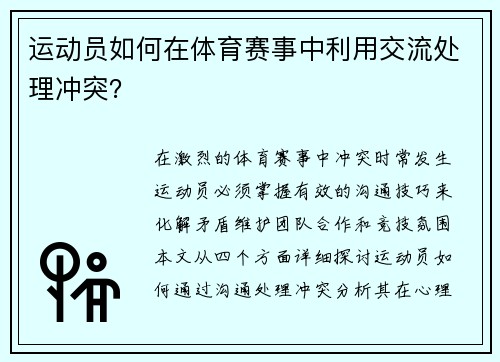 运动员如何在体育赛事中利用交流处理冲突?

在激烈的体育赛事中冲突时常发生运动员必须掌握有效的沟通技巧来化解矛盾维护团队合作和竞技氛围本文从四个方面详细探讨运动员如何通过沟通处理冲突分析其在心理